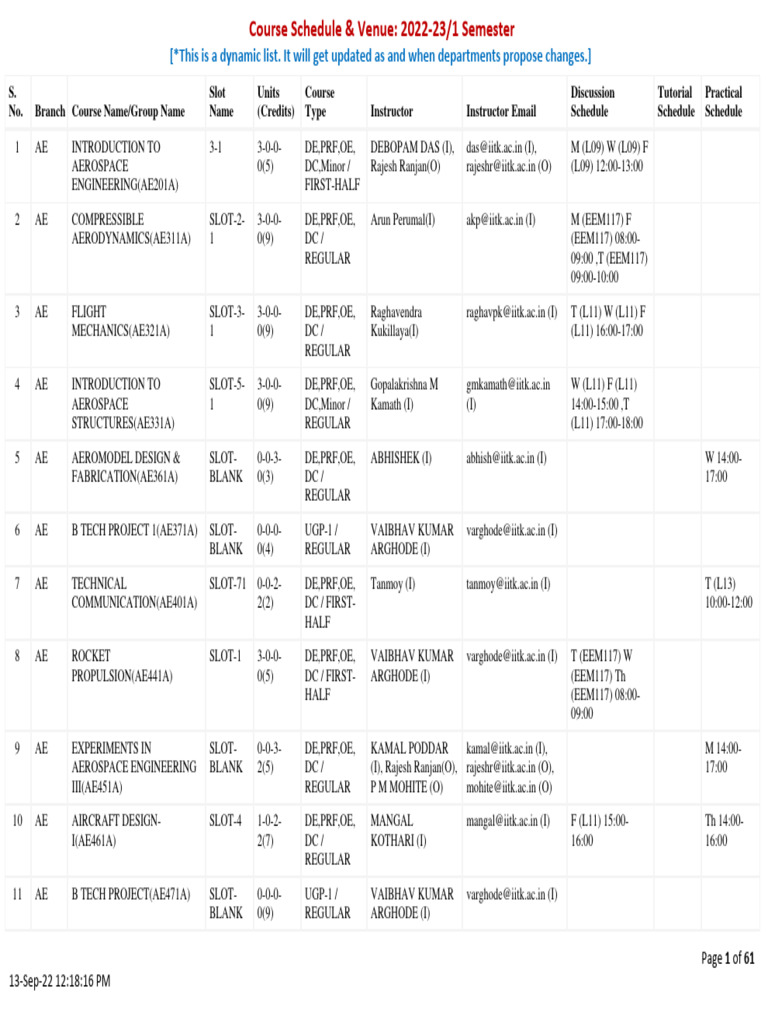 Course Schedule & Venue: 2022-23/1 Semester

[*This is a dynamic list. It will get updated as and when departments propose changes.]

| S. No. | Branch | Course Name/Group Name | Slot Name | Units (Credits) | Course Type | Instructor | Instructor Email | Discussion Schedule | Tutorial Schedule | Practical Schedule |
|---|---|---|---|---|---|---|---|---|---|---|
| 1 | AE | INTRODUCTION TO AEROSPACE ENGINEERING(AE201A) | 3-1 | 3-0-0-0(5) | DE,PRF,OE, DC,Minor / FIRST-HALF | DEBOPAM DAS (I), Rajesh Ranjan(O) | das@iitk.ac.in (I), rajeshr@iitk.ac.in (O) | M (L09) W (L09) F (L09) 12:00-13:00 | | |
| 2 | AE | COMPRESSIBLE AERODYNAMICS(AE311A) | SLOT-2-1 | 3-0-0-0(9) | DE,PRF,OE, DC / REGULAR | Arun Perumal(I) | akp@iitk.ac.in (I) | M (EEM117) F (EEM117) 08:00-09:00 ,T (EEM117) 09:00-10:00 | | |
| 3 | AE | FLIGHT MECHANICS(AE321A) | SLOT-3-1 | 3-0-0-0(9) | DE,PRF,OE, DC / REGULAR | Raghavendra Kukillaya(I) | raghavpk@iitk.ac.in (I) | T (L11) W (L11) F (L11) 16:00-17:00 | | |
| 4 | AE | INTRODUCTION TO AEROSPACE STRUCTURES(AE331A) | SLOT-5-1 | 3-0-0-0(9) | DE,PRF,OE, DC,Minor / REGULAR | Gopalakrishna M Kamath (I) | gmkamath@iitk.ac.in (I) | W (L11) F (L11) 14:00-15:00 ,T (L11) 17:00-18:00 | | |
| 5 | AE | AEROMODEL DESIGN & FABRICATION(AE361A) | SLOT-BLANK | 0-0-3-0(3) | DE,PRF,OE, DC / REGULAR | ABHISHEK (I) | abhish@iitk.ac.in (I) | | | W 14:00-17:00 |
| 6 | AE | B TECH PROJECT 1(AE371A) | SLOT-BLANK | 0-0-0-0(4) | UGP-1 / REGULAR | VAIBHAV KUMAR ARGHODE (I) | varghode@iitk.ac.in (I) | | | |
| 7 | AE | TECHNICAL COMMUNICATION(AE401A) | SLOT-71 | 0-0-2-2(2) | DE,PRF,OE, DC / FIRST-HALF | Tanmoy (I) | tanmoy@iitk.ac.in (I) | | | T (L13) 10:00-12:00 |
| 8 | AE | ROCKET PROPULSION(AE441A) | SLOT-1 | 3-0-0-0(5) | DE,PRF,OE, DC / FIRST-HALF | VAIBHAV KUMAR ARGHODE (I) | varghode@iitk.ac.in (I) | T (EEM117) W (EEM117) Th (EEM117) 08:00-09:00 | | |
| 9 | AE | EXPERIMENTS IN AEROSPACE ENGINEERING III(AE451A) | SLOT-BLANK | 0-0-3-2(5) | DE,PRF,OE, DC / REGULAR | KAMAL PODDAR (I), Rajesh Ranjan(O), P M MOHITE (O) | kamal@iitk.ac.in (I), rajeshr@iitk.ac.in (O), mohite@iitk.ac.in (O) | | | M 14:00-17:00 |
| 10 | AE | AIRCRAFT DESIGN-I(AE461A) | SLOT-4 | 1-0-2-2(7) | DE,PRF,OE, DC / REGULAR | MANGAL KOTHARI (I) | mangal@iitk.ac.in (I) | F (L11) 15:00-16:00 | | Th 14:00-16:00 |
| 11 | AE | B TECH PROJECT(AE471A) | SLOT-BLANK | 0-0-0-0(9) | UGP-1 / REGULAR | VAIBHAV KUMAR ARGHODE (I) | varghode@iitk.ac.in (I) | | | |

Page 1 of 61

13-Sep-22 12:18:16 PM